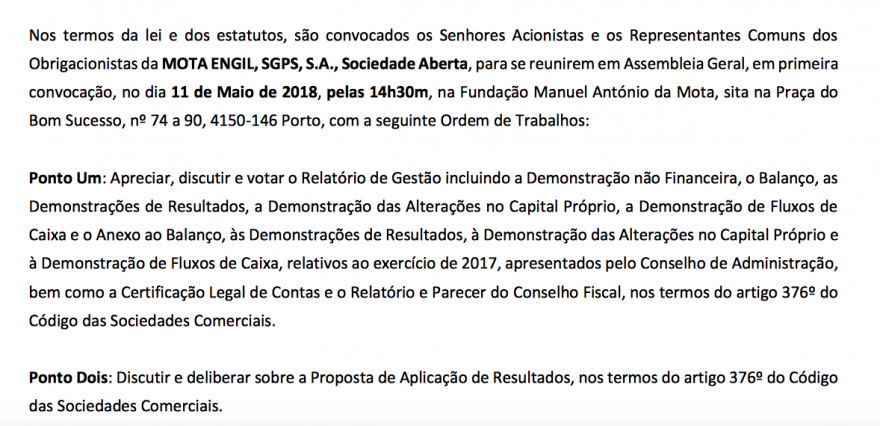 Nos termos da lei e dos estatutos, são convocados os Senhores Acionistas e os Representantes Comuns dos Obrigacionistas da MOTA ENGIL, SGPS, S.A., Sociedade Aberta, para se reunirem em Assembleia Geral, em primeira convocação, no dia 11 de Maio de 2018, pelas 14h30m, na Fundação Manuel António da Mota, sita na Praça do Bom Sucesso, nº 74 a 90, 4150-146 Porto, com a seguinte Ordem de Trabalhos:

Ponto Um: Apreciar, discutir e votar o Relatório de Gestão incluindo a Demonstração não Financeira, o Balanço, as Demonstrações de Resultados, a Demonstração das Alterações no Capital Próprio, a Demonstração de Fluxos de Caixa e o Anexo ao Balanço, às Demonstrações de Resultados, à Demonstração das Alterações no Capital Próprio e à Demonstração de Fluxos de Caixa, relativos ao exercício de 2017, apresentados pelo Conselho de Administração, bem como a Certificação Legal de Contas e o Relatório e Parecer do Conselho Fiscal, nos termos do artigo 376º do Código das Sociedades Comerciais.

Ponto Dois: Discutir e deliberar sobre a Proposta de Aplicação de Resultados, nos termos do artigo 376º do Código das Sociedades Comerciais.